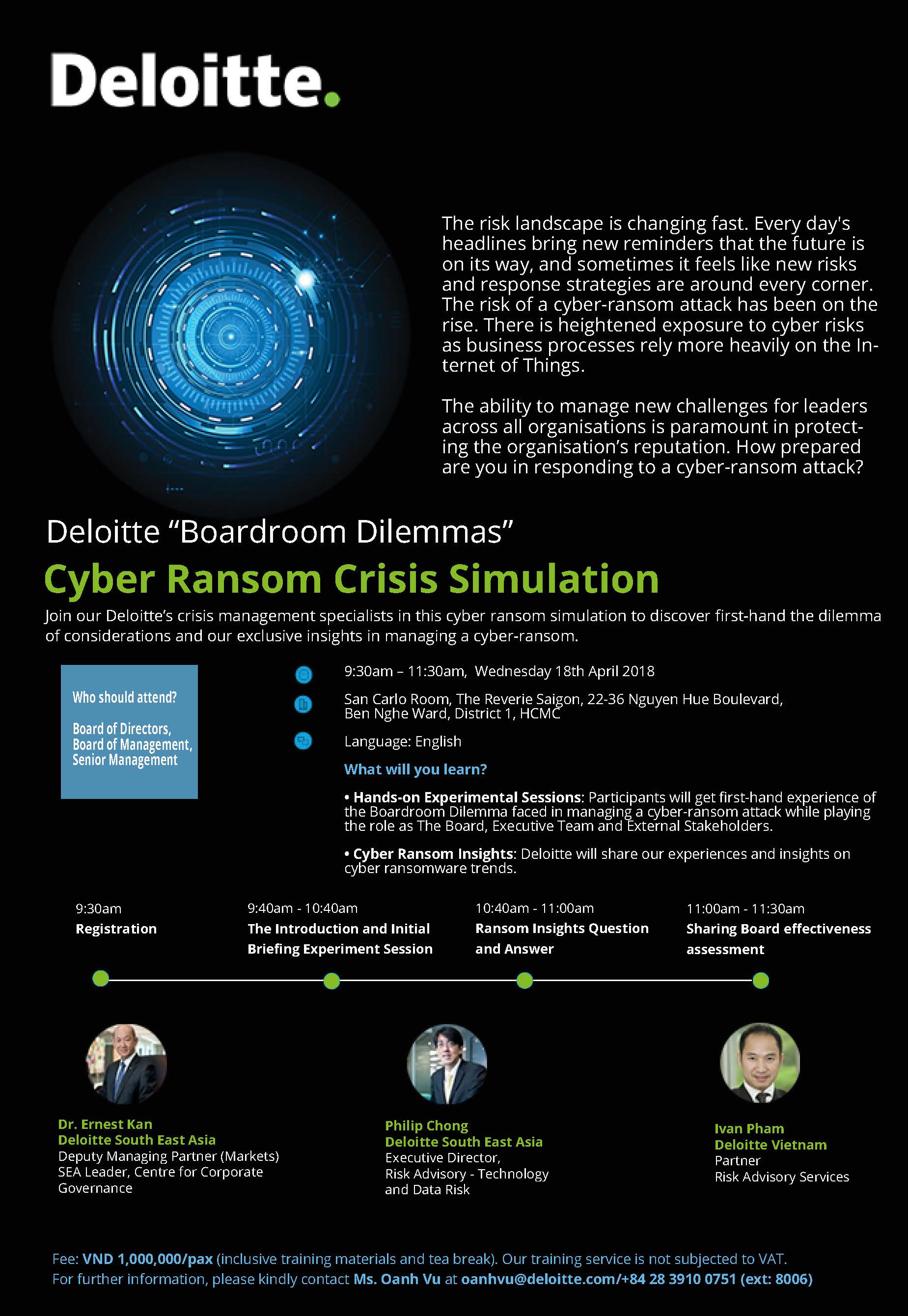 Deloitte.

The risk landscape is changing fast. Every day's headlines bring new reminders that the future is on its way, and sometimes it feels like new risks and response strategies are around every corner. The risk of a cyber-ransom attack has been on the rise. There is heightened exposure to cyber risks as business processes rely more heavily on the Internet of Things.

The ability to manage new challenges for leaders across all organisations is paramount in protecting the organisation's reputation. How prepared are you in responding to a cyber-ransom attack?

Deloitte "Boardroom Dilemmas"

Cyber Ransom Crisis Simulation

Join our Deloitte's crisis management specialists in this cyber ransom simulation to discover first-hand the dilemma of considerations and our exclusive insights in managing a cyber-ransom.

Who should attend?

Board of Directors, Board of Management, Senior Management

9:30am – 11:30am, Wednesday 18th April 2018

San Carlo Room, The Reverie Saigon, 22-36 Nguyen Hue Boulevard, Ben Nghe Ward, District 1, HCMC

Language: English

What will you learn?

• Hands-on Experimental Sessions: Participants will get first-hand experience of the Boardroom Dilemma faced in managing a cyber-ransom attack while playing the role as The Board, Executive Team and External Stakeholders.

• Cyber Ransom Insights: Deloitte will share our experiences and insights on cyber ransomware trends.

9:30am
Registration

9:40am - 10:40am
The Introduction and Initial Briefing Experiment Session

10:40am - 11:00am
Ransom Insights Question and Answer

11:00am - 11:30am
Sharing Board effectiveness assessment

Dr. Ernest Kan
Deloitte South East Asia
Deputy Managing Partner (Markets)
SEA Leader, Centre for Corporate Governance

Philip Chong
Deloitte South East Asia
Executive Director,
Risk Advisory - Technology and Data Risk

Ivan Pham
Deloitte Vietnam
Partner
Risk Advisory Services

Fee: VND 1,000,000/pax (inclusive training materials and tea break). Our training service is not subjected to VAT.
For further information, please kindly contact Ms. Oanh Vu at oanhvu@deloitte.com/+84 28 3910 0751 (ext: 8006)